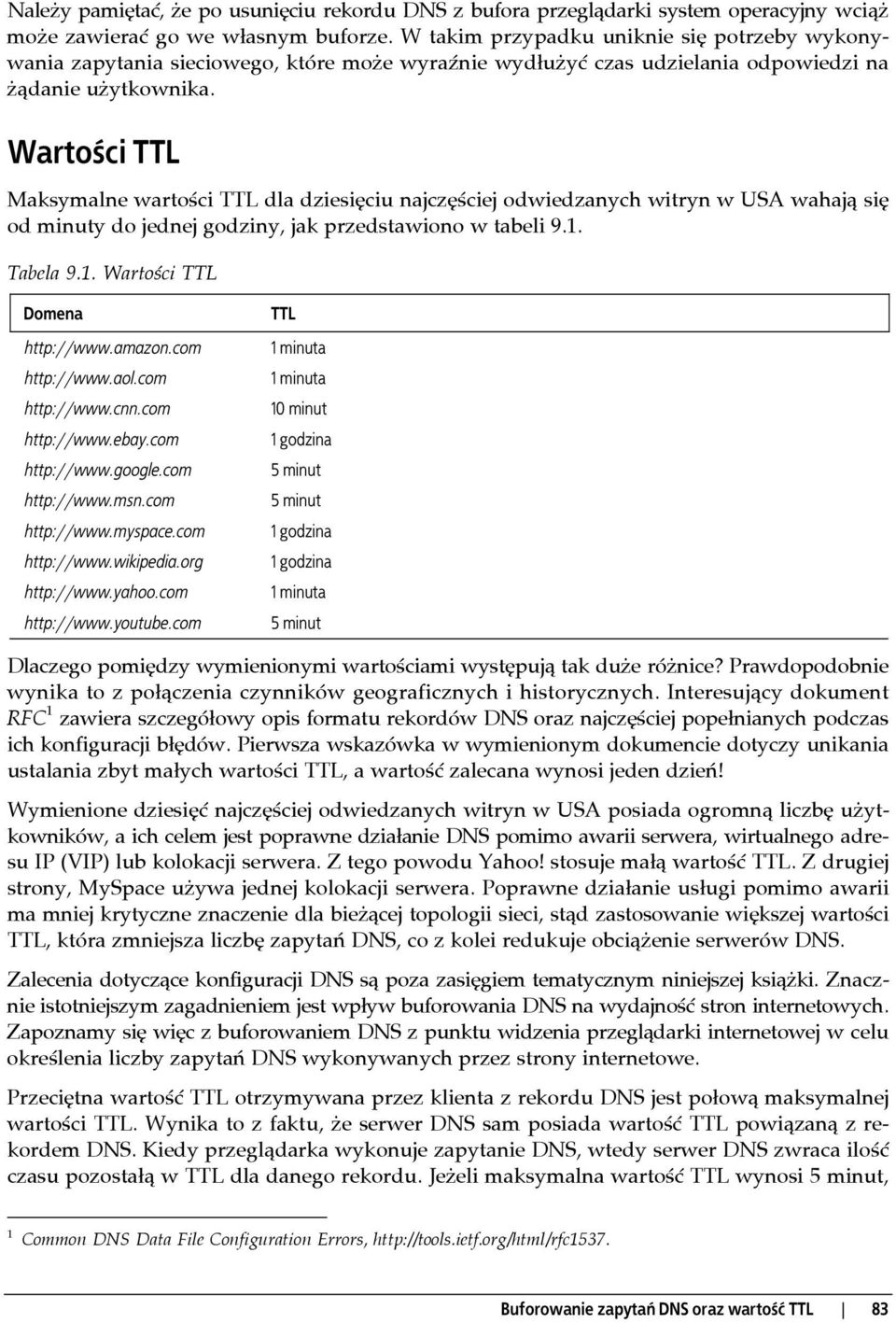 Należy pamiętać, że po usunięciu rekordu DNS z bufora przeglądarki system operacyjny wciąż może zawierać go we własnym buforze. W takim przypadku uniknie się potrzeby wykonywania zapytania sieciowego, które może wyraźnie wydłużyć czas udzielania odpowiedzi na żądanie użytkownika.

Wartości TTL

Maksymalne wartości TTL dla dziesięciu najczęściej odwiedzanych witryn w USA wahają się od minuty do jednej godziny, jak przedstawiono w tabeli 9.1.

Tabela 9.1. Wartości TTL

| Domena | TTL |
|---|---|
| http://www.amazon.com | 1 minuta |
| http://www.aol.com | 1 minuta |
| http://www.cnn.com | 10 minut |
| http://www.ebay.com | 1 godzina |
| http://www.google.com | 5 minut |
| http://www.msn.com | 5 minut |
| http://www.myspace.com | 1 godzina |
| http://www.wikipedia.org | 1 godzina |
| http://www.yahoo.com | 1 minuta |
| http://www.youtube.com | 5 minut |

Dlaczego pomiędzy wymienionymi wartościami występują tak duże różnice? Prawdopodobnie wynika to z połączenia czynników geograficznych i historycznych. Interesujący dokument RFC$^1$ zawiera szczegółowy opis formatu rekordów DNS oraz najczęściej popełnianych podczas ich konfiguracji błędów. Pierwsza wskazówka w wymienionym dokumencie dotyczy unikania ustalania zbyt małych wartości TTL, a wartość zalecana wynosi jeden dzień!

Wymienione dziesięć najczęściej odwiedzanych witryn w USA posiada ogromną liczbę użytkowników, a ich celem jest poprawne działanie DNS pomimo awarii serwera, wirtualnego adresu IP (VIP) lub kolokacji serwera. Z tego powodu Yahoo! stosuje małą wartość TTL. Z drugiej strony, MySpace używa jednej kolokacji serwera. Poprawne działanie usługi pomimo awarii ma mniej krytyczne znaczenie dla bieżącej topologii sieci, stąd zastosowanie większej wartości TTL, która zmniejsza liczbę zapytań DNS, co z kolei redukuje obciążenie serwerów DNS.

Zalecenia dotyczące konfiguracji DNS są poza zasięgiem tematycznym niniejszej książki. Znacznie istotniejszym zagadnieniem jest wpływ buforowania DNS na wydajność stron internetowych. Zapoznamy się więc z buforowaniem DNS z punktu widzenia przeglądarki internetowej w celu określenia liczby zapytań DNS wykonywanych przez strony internetowe.

Przeciętna wartość TTL otrzymywana przez klienta z rekordu DNS jest połową maksymalnej wartości TTL. Wynika to z faktu, że serwer DNS sam posiada wartość TTL powiązaną z rekordem DNS. Kiedy przeglądarka wykonuje zapytanie DNS, wtedy serwer DNS zwraca ilość czasu pozostałą w TTL dla danego rekordu. Jeżeli maksymalna wartość TTL wynosi 5 minut,

$^1$ Common DNS Data File Configuration Errors, http://tools.ietf.org/html/rfc1537.

Buforowanie zapytań DNS oraz wartość TTL | 83